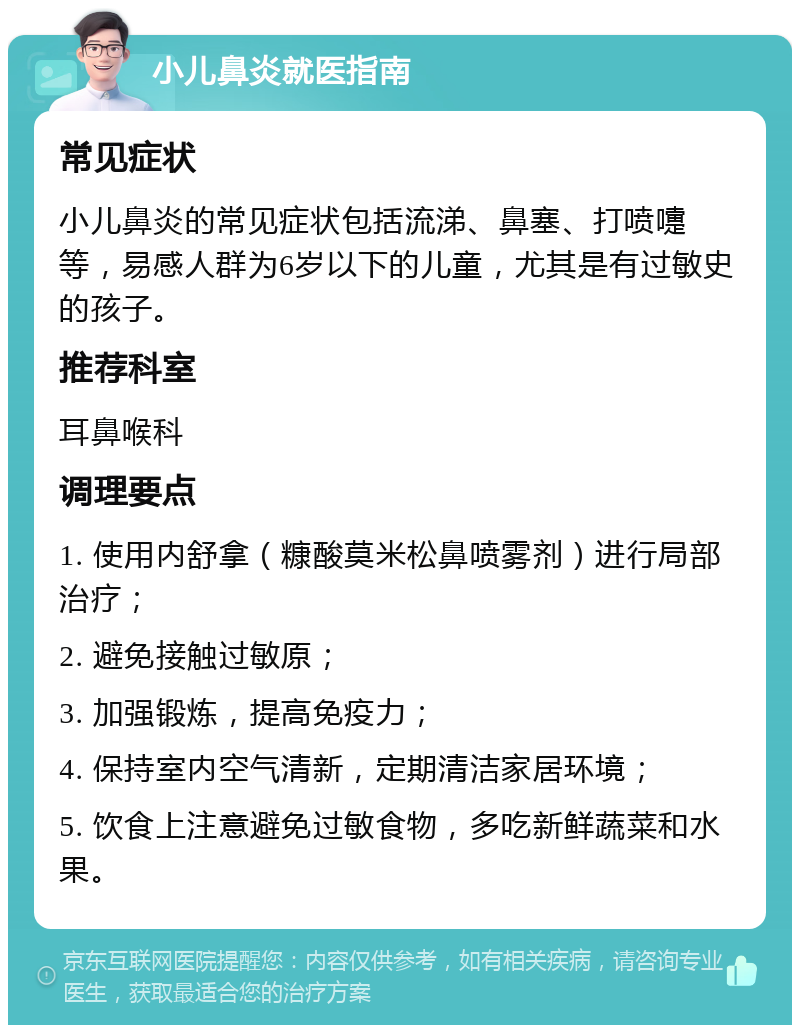 小儿鼻炎就医指南

常见症状

小儿鼻炎的常见症状包括流涕、鼻塞、打喷嚏等，易感人群为6岁以下的儿童，尤其是有过敏史的孩子。

推荐科室

耳鼻喉科

调理要点

1. 使用内舒拿（糠酸莫米松鼻喷雾剂）进行局部治疗；

2. 避免接触过敏原；

3. 加强锻炼，提高免疫力；

4. 保持室内空气清新，定期清洁家居环境；

5. 饮食上注意避免过敏食物，多吃新鲜蔬菜和水果。

京东互联网医院提醒您：内容仅供参考，如有相关疾病，请咨询专业医生，获取最适合您的治疗方案